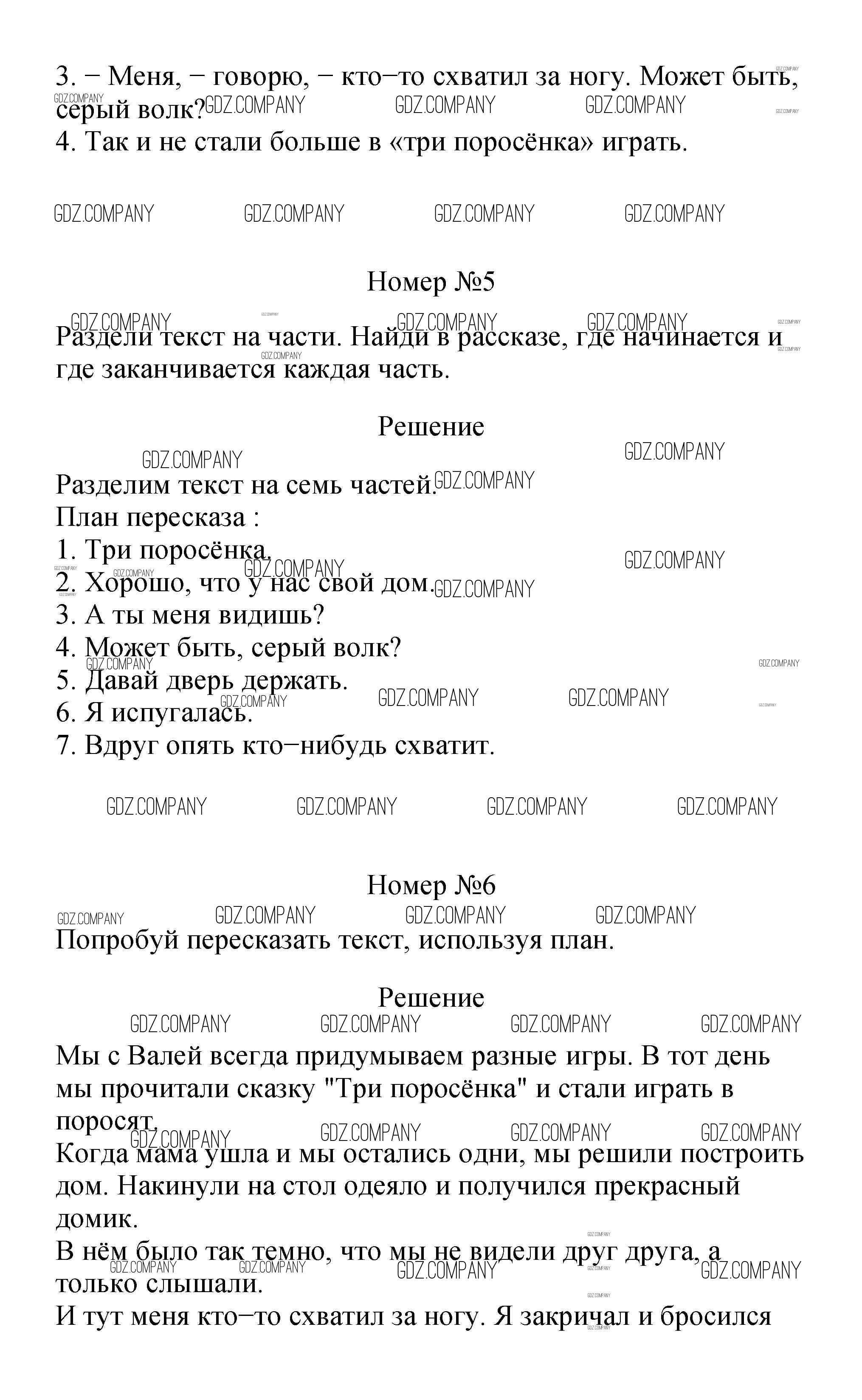 3. − Меня, − говорю, − кто−то схватил за ногу. Может быть, серый волк?
4. Так и не стали больше в «три поросёнка» играть.

GDZ.COMPANY GDZ.COMPANY GDZ.COMPANY GDZ.COMPANY

Номер №5

Раздели текст на части. Найди в рассказе, где начинается и где заканчивается каждая часть.

Решение

Разделим текст на семь частей.
План пересказа :
1. Три поросёнка.
2. Хорошо, что у нас свой дом.
3. А ты меня видишь?
4. Может быть, серый волк?
5. Давай дверь держать.
6. Я испугалась.
7. Вдруг опять кто−нибудь схватит.

GDZ.COMPANY GDZ.COMPANY GDZ.COMPANY GDZ.COMPANY

Номер №6

Попробуй пересказать текст, используя план.

Решение

Мы с Валей всегда придумываем разные игры. В тот день мы прочитали сказку "Три поросёнка" и стали играть в поросят.
Когда мама ушла и мы остались одни, мы решили построить дом. Накинули на стол одеяло и получился прекрасный домик.
В нём было так темно, что мы не видели друг друга, а только слышали.
И тут меня кто−то схватил за ногу. Я закричал и бросился